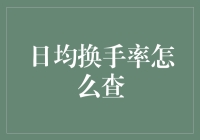 日均换手率怎么查